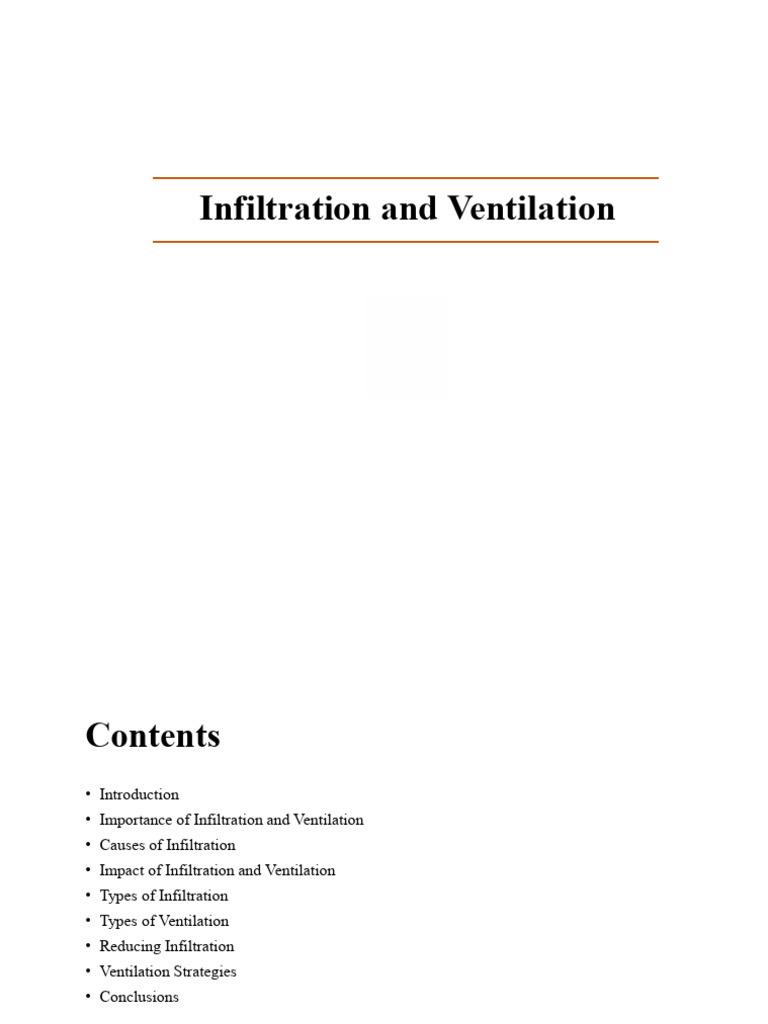 Infiltration and Ventilation

Contents

• Introduction
• Importance of Infiltration and Ventilation
• Causes of Infiltration
• Impact of Infiltration and Ventilation
• Types of Infiltration
• Types of Ventilation
• Reducing Infiltration
• Ventilation Strategies
• Conclusions